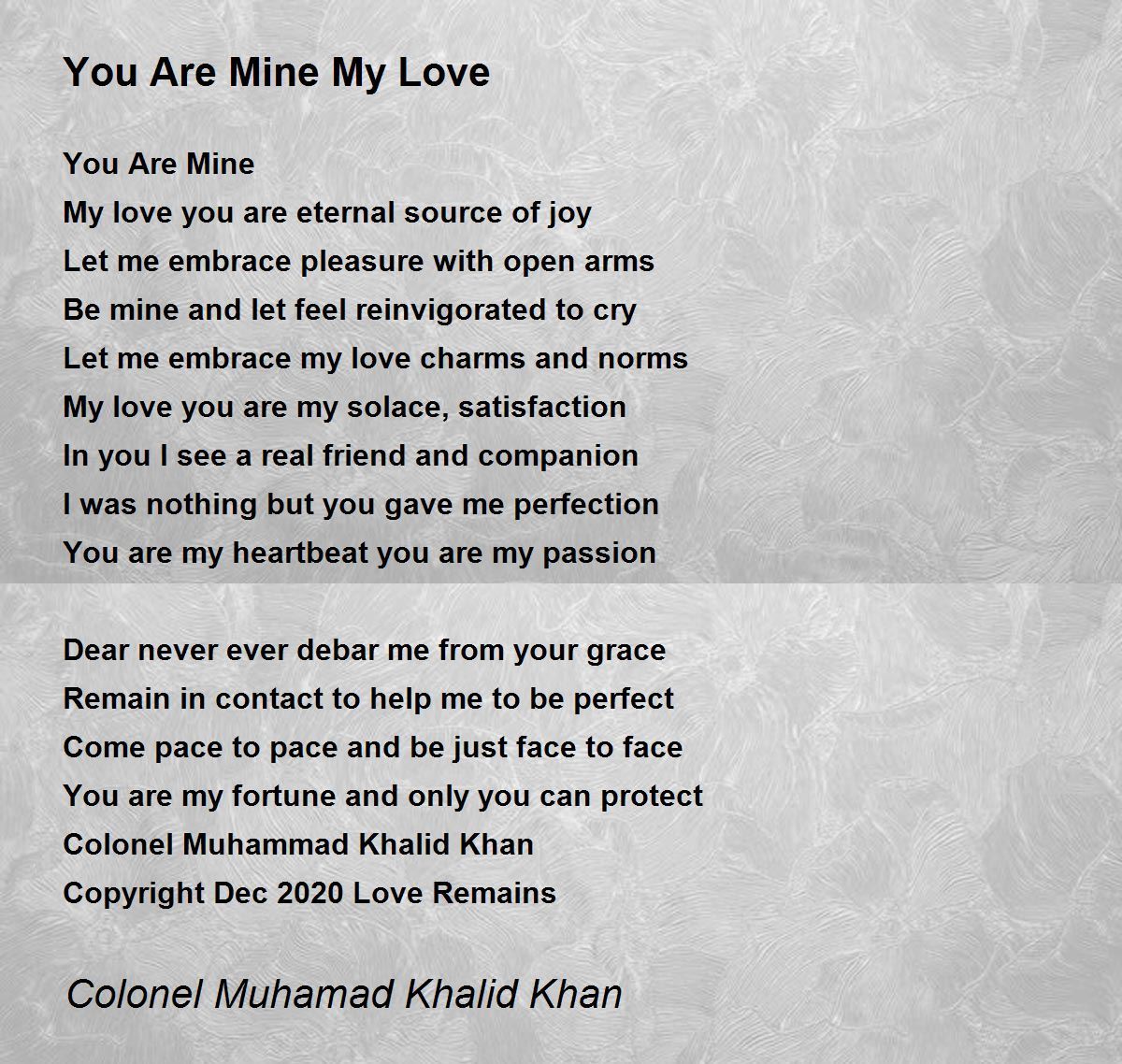 You Are Mine My Love

You Are Mine
My love you are eternal source of joy
Let me embrace pleasure with open arms
Be mine and let feel reinvigorated to cry
Let me embrace my love charms and norms
My love you are my solace, satisfaction
In you I see a real friend and companion
I was nothing but you gave me perfection
You are my heartbeat you are my passion

Dear never ever debar me from your grace
Remain in contact to help me to be perfect
Come pace to pace and be just face to face
You are my fortune and only you can protect
Colonel Muhammad Khalid Khan
Copyright Dec 2020 Love Remains

Colonel Muhamad Khalid Khan